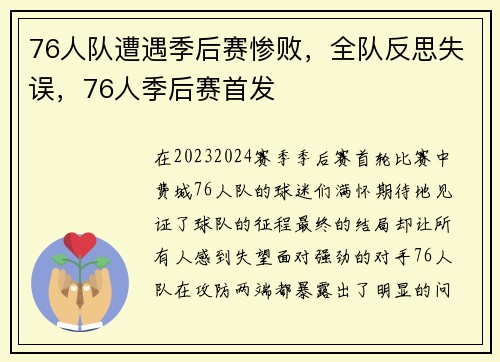 76人队遭遇季后赛惨败，全队反思失误，76人季后赛首发

在20232024赛季季后赛首轮比赛中费城76人队的球迷们满怀期待地见证了球队的征程最终的结局却让所有人感到失望面对强劲的对手76人队在攻防两端都暴露出了明显的问